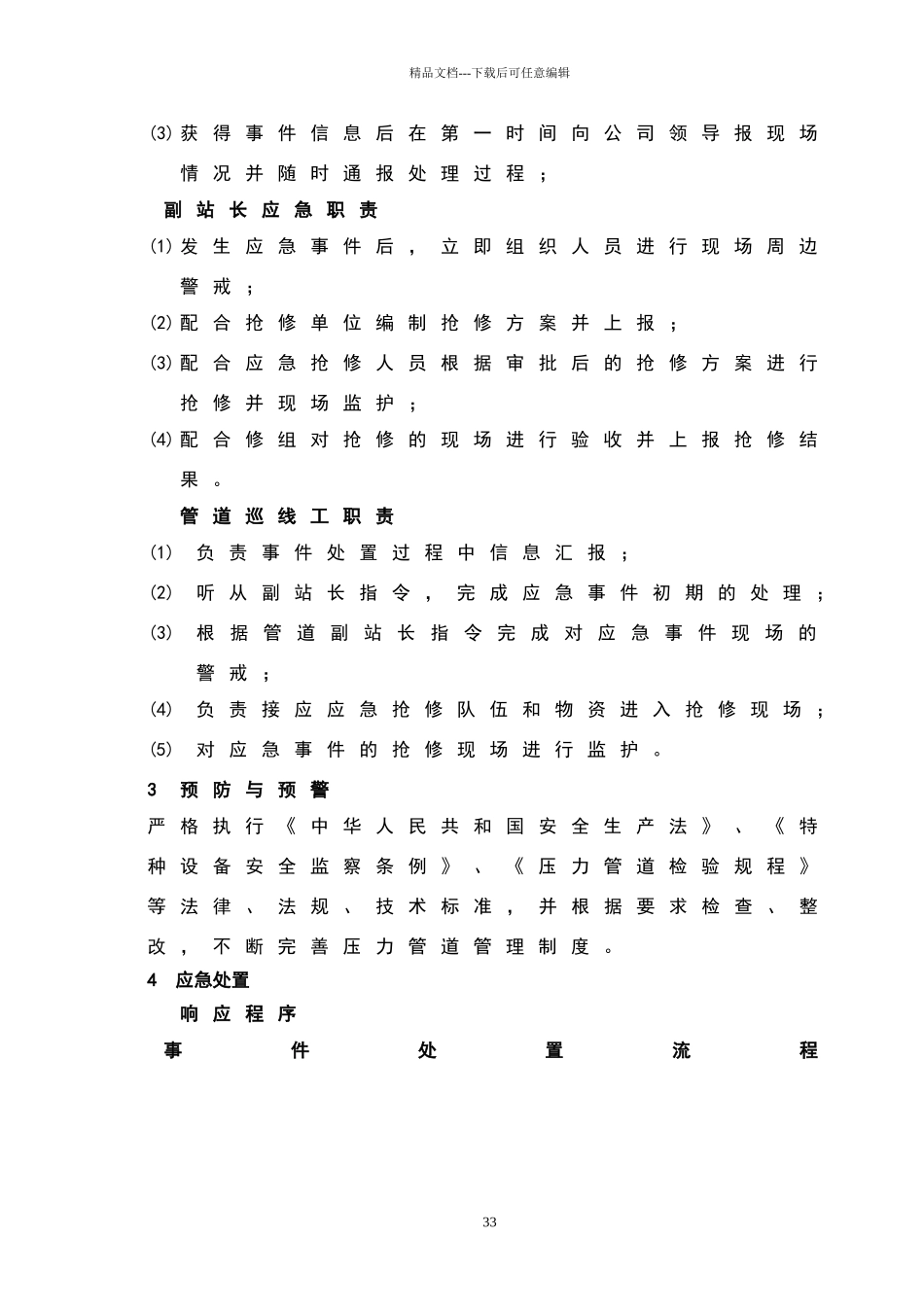 精品文档---下载后可任意编辑

⑶获得事件信息后在第一时间向公司领导报现场情况并随时通报处理过程；

副站长应急职责

⑴发生应急事件后，立即组织人员进行现场周边警戒；

⑵配合抢修单位编制抢修方案并上报；

⑶配合应急抢修人员根据审批后的抢修方案进行抢修并现场监护；

⑷配合修组对抢修的现场进行验收并上报抢修结果。

管道巡线工职责

⑴ 负责事件处置过程中信息汇报；

⑵ 听从副站长指令，完成应急事件初期的处理；

⑶ 根据管道副站长指令完成对应急事件现场的警戒；

⑷ 负责接应应急抢修队伍和物资进入抢修现场；

⑸ 对应急事件的抢修现场进行监护。

3 预防与预警

严格执行《中华人民共和国安全生产法》、《特种设备安全监察条例》、《压力管道检验规程》等法律、法规、技术标准，并根据要求检查、整改，不断完善压力管道管理制度。

4 应急处置

响应程序

事件处置流程

33